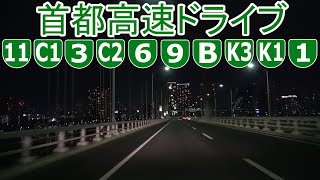 首都高速ドライブ

11 C1 3 C2 6 9 B K3 K1 1